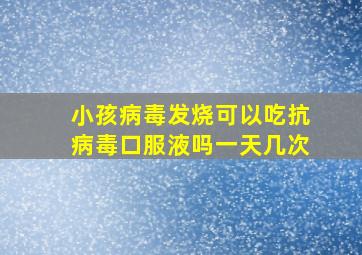 小孩病毒发烧可以吃抗病毒口服液吗一天几次